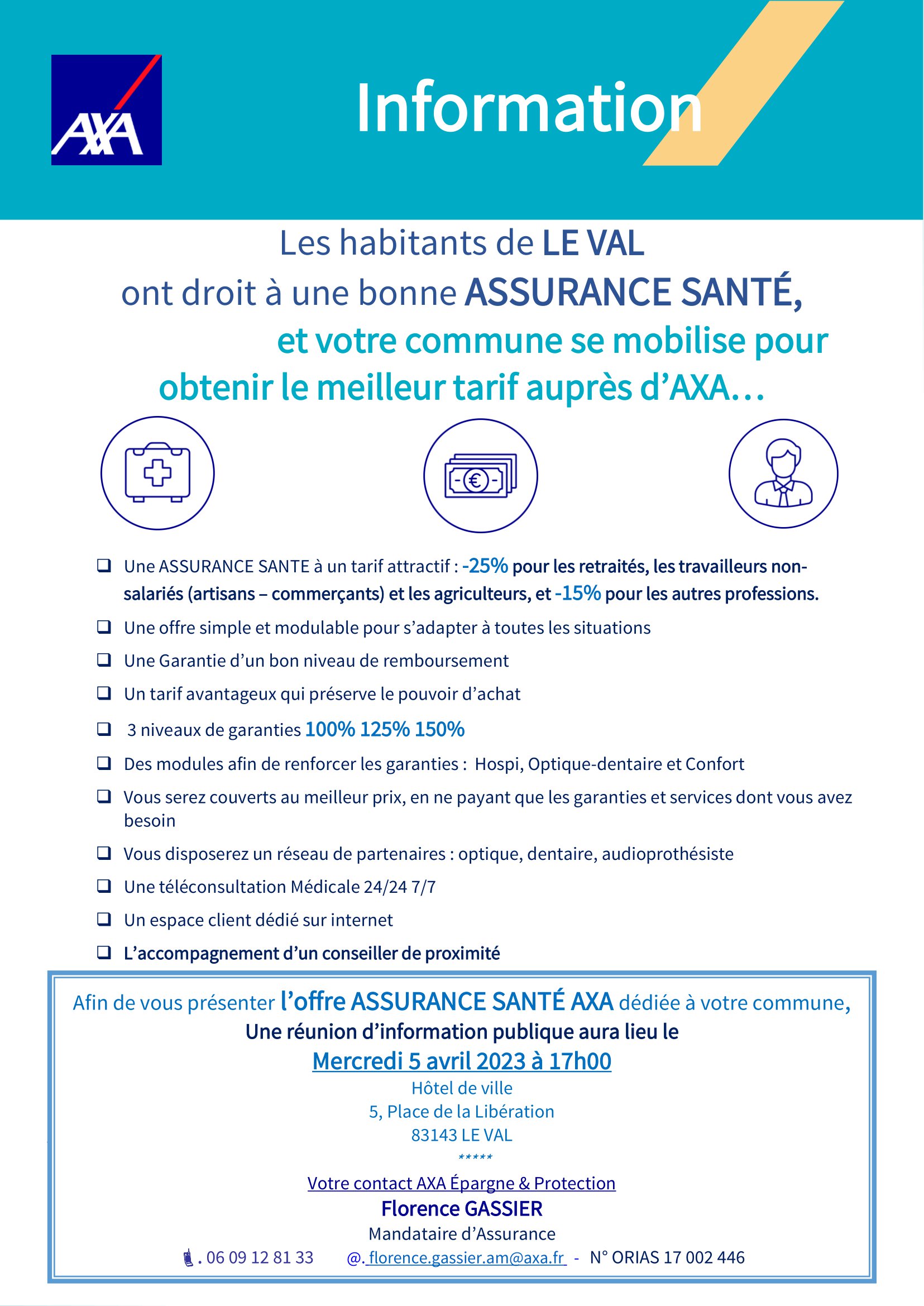 AXA

Information

Les habitants de LE VAL
ont droit à une bonne ASSURANCE SANTÉ,
et votre commune se mobilise pour obtenir le meilleur tarif auprès d'AXA…

€

❑ Une ASSURANCE SANTE à un tarif attractif : -25% pour les retraités, les travailleurs non-salariés (artisans – commerçants) et les agriculteurs, et -15% pour les autres professions.

❑ Une offre simple et modulable pour s'adapter à toutes les situations

❑ Une Garantie d'un bon niveau de remboursement

❑ Un tarif avantageux qui préserve le pouvoir d'achat

❑ 3 niveaux de garanties 100% 125% 150%

❑ Des modules afin de renforcer les garanties : Hospi, Optique-dentaire et Confort

❑ Vous serez couverts au meilleur prix, en ne payant que les garanties et services dont vous avez besoin

❑ Vous disposerez un réseau de partenaires : optique, dentaire, audioprothésiste

❑ Une téléconsultation Médicale 24/24 7/7

❑ Un espace client dédié sur internet

❑ L'accompagnement d'un conseiller de proximité

Afin de vous présenter l'offre ASSURANCE SANTÉ AXA dédiée à votre commune,
Une réunion d'information publique aura lieu le
Mercredi 5 avril 2023 à 17h00
Hôtel de ville
5, Place de la Libération
83143 LE VAL
*****
Votre contact AXA Épargne & Protection
Florence GASSIER
Mandataire d'Assurance
. 06 09 12 81 33 @. florence.gassier.am@axa.fr - N° ORIAS 17 002 446